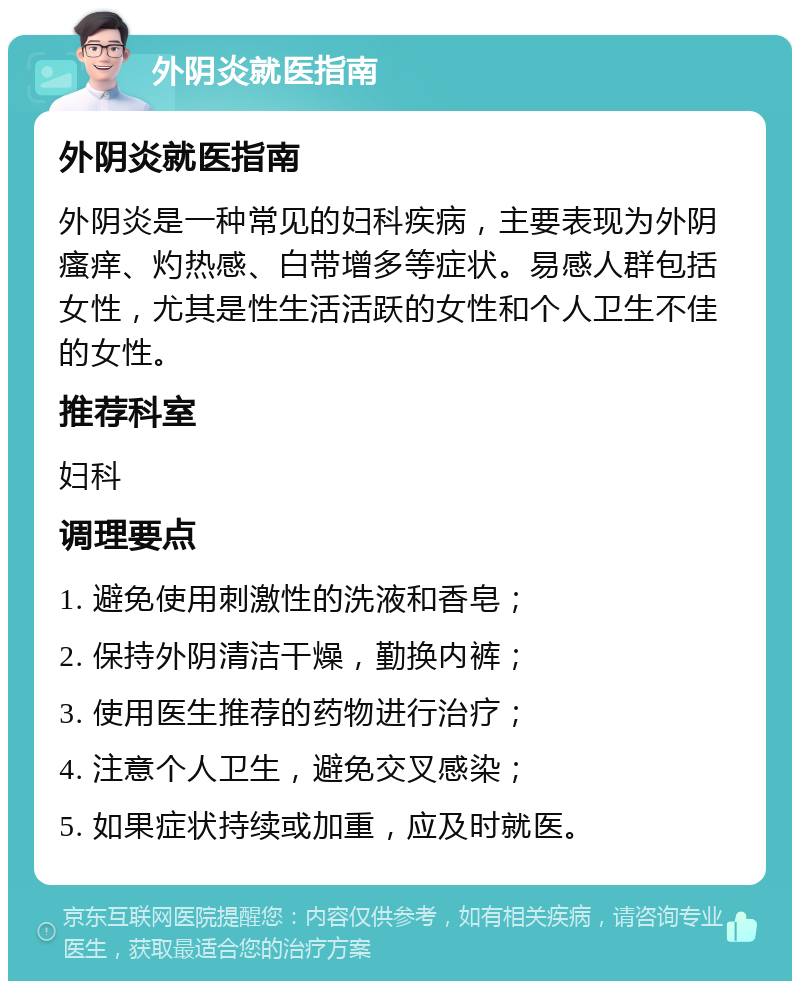 外阴炎就医指南

外阴炎就医指南

外阴炎是一种常见的妇科疾病，主要表现为外阴瘙痒、灼热感、白带增多等症状。易感人群包括女性，尤其是性生活活跃的女性和个人卫生不佳的女性。

推荐科室

妇科

调理要点

1. 避免使用刺激性的洗液和香皂；
2. 保持外阴清洁干燥，勤换内裤；
3. 使用医生推荐的药物进行治疗；
4. 注意个人卫生，避免交叉感染；
5. 如果症状持续或加重，应及时就医。

京东互联网医院提醒您：内容仅供参考，如有相关疾病，请咨询专业医生，获取最适合您的治疗方案